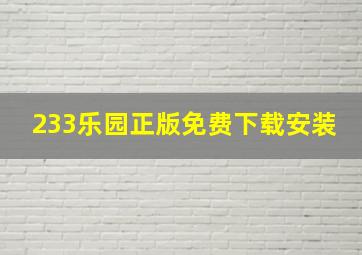 233乐园正版免费下载安装